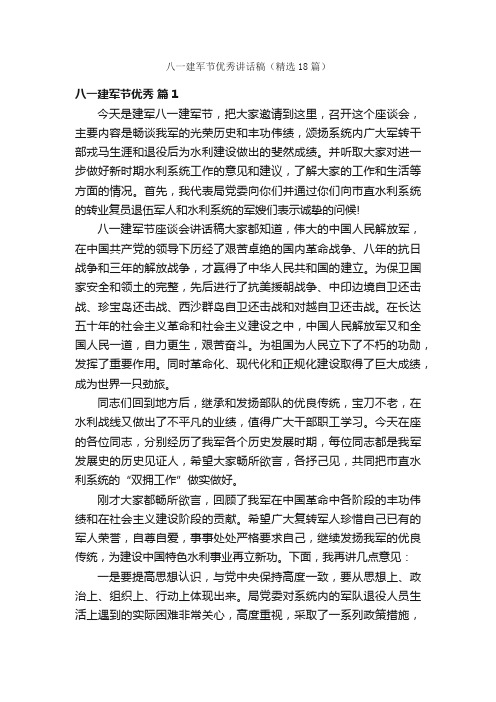 八一建军节优秀讲话稿（精选18篇）

八一建军节优秀 篇1

今天是建军八一建军节，把大家邀请到这里，召开这个座谈会，主要内容是畅谈我军的光荣历史和丰功伟绩，颂扬系统内广大军转干部戎马生涯和退役后为水利建设做出的斐然成绩。并听取大家对进一步做好新时期水利系统工作的意见和建议，了解大家的工作和生活等方面的情况。首先，我代表局党委向你们并通过你们向市直水利系统的转业复员退伍军人和水利系统的军嫂们表示诚挚的问候!

八一建军节座谈会讲话稿大家都知道，伟大的中国人民解放军，在中国共产党的领导下历经了艰苦卓绝的国内革命战争、八年的抗日战争和三年的解放战争，才赢得了中华人民共和国的建立。为保卫国家安全和领土的完整，先后进行了抗美援朝战争、中印边境自卫还击战、珍宝岛还击战、西沙群岛自卫还击战和对越自卫还击战。在长达五十年的社会主义革命和社会主义建设之中，中国人民解放军又和全国人民一道，自力更生，艰苦奋斗。为祖国为人民立下了不朽的功勋，发挥了重要作用。同时革命化、现代化和正规化建设取得了巨大成绩，成为世界一只劲旅。

同志们回到地方后，继承和发扬部队的优良传统，宝刀不老，在水利战线又做出了不平凡的业绩，值得广大干部职工学习。今天在座的各位同志，分别经历了我军各个历史发展时期，每位同志都是我军发展史的历史见证人，希望大家畅所欲言，各抒己见，共同把市直水利系统的“双拥工作”做实做好。

刚才大家都畅所欲言，回顾了我军在中国革命中各阶段的丰功伟绩和在社会主义建设阶段的贡献。希望广大复转军人珍惜自己已有的军人荣誉，自尊自爱，事事处处严格要求自己，继续发扬我军的优良传统，为建设中国特色水利事业再立新功。下面，我再讲几点意见：

一是要提高思想认识，与党中央保持高度一致，要从思想上、政治上、组织上、行动上体现出来。局党委对系统内的军队退役人员生活上遇到的实际困难非常关心，高度重视，采取了一系列政策措施，